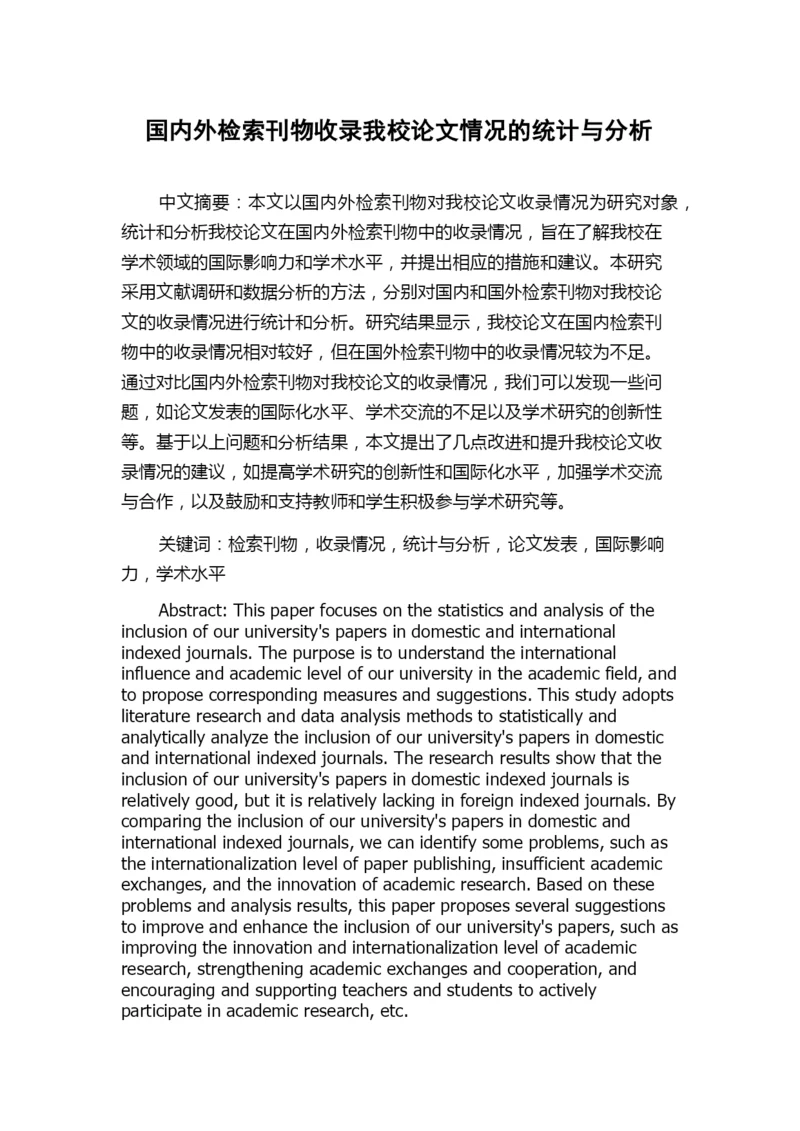 国内外检索刊物收录我校论文情况的统计与分析

中文摘要：本文以国内外检索刊物对我校论文收录情况为研究对象，统计和分析我校论文在国内外检索刊物中的收录情况，旨在了解我校在学术领域的国际影响力和学术水平，并提出相应的措施和建议。本研究采用文献调研和数据分析的方法，分别对国内和国外检索刊物对我校论文的收录情况进行统计和分析。研究结果显示，我校论文在国内检索刊物中的收录情况相对较好，但在国外检索刊物中的收录情况较为不足。通过对比国内外检索刊物对我校论文的收录情况，我们可以发现一些问题，如论文发表的国际化水平、学术交流的不足以及学术研究的创新性等。基于以上问题和分析结果，本文提出了几点改进和提升我校论文收录情况的建议，如提高学术研究的创新性和国际化水平，加强学术交流与合作，以及鼓励和支持教师和学生积极参与学术研究等。

关键词：检索刊物，收录情况，统计与分析，论文发表，国际影响力，学术水平

Abstract: This paper focuses on the statistics and analysis of the inclusion of our university's papers in domestic and international indexed journals. The purpose is to understand the international influence and academic level of our university in the academic field, and to propose corresponding measures and suggestions. This study adopts literature research and data analysis methods to statistically and analytically analyze the inclusion of our university's papers in domestic and international indexed journals. The research results show that the inclusion of our university's papers in domestic indexed journals is relatively good, but it is relatively lacking in foreign indexed journals. By comparing the inclusion of our university's papers in domestic and international indexed journals, we can identify some problems, such as the internationalization level of paper publishing, insufficient academic exchanges, and the innovation of academic research. Based on these problems and analysis results, this paper proposes several suggestions to improve and enhance the inclusion of our university's papers, such as improving the innovation and internationalization level of academic research, strengthening academic exchanges and cooperation, and encouraging and supporting teachers and students to actively participate in academic research, etc.